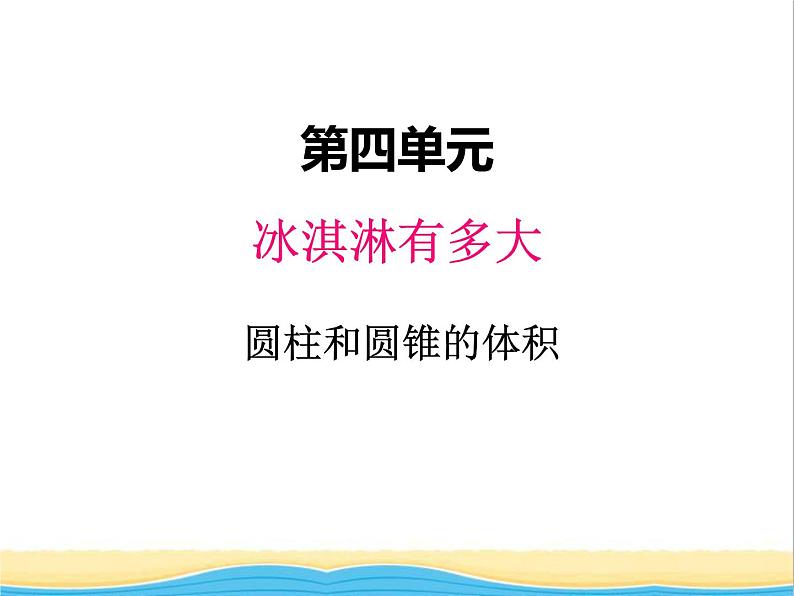 第四单元

冰淇淋有多大

圆柱和圆锥的体积